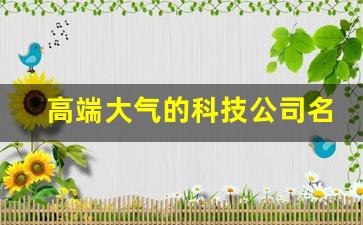 高端大气的科技公司名